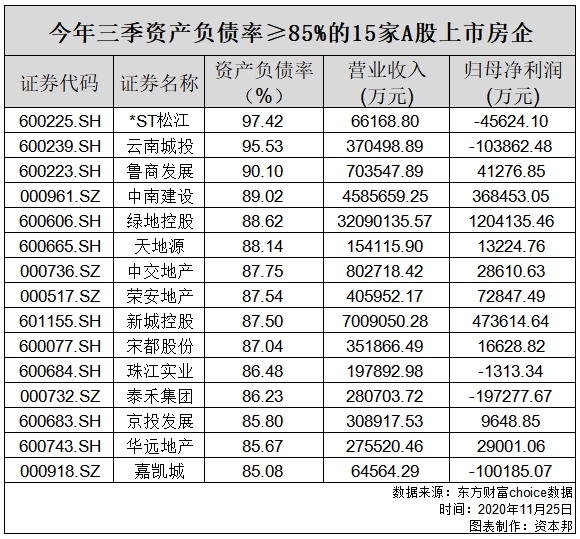 今年三季资产负债率≥85%的15家A股上市房企

| 证券代码 | 证券名称 | 资产负债率（%） | 营业收入（万元） | 归母净利润（万元） |
|---|---|---|---|---|
| 600225.SH | *ST松江 | 97.42 | 66168.80 | -45624.10 |
| 600239.SH | 云南城投 | 95.53 | 370498.89 | -103862.48 |
| 600223.SH | 鲁商发展 | 90.10 | 703547.89 | 41276.85 |
| 000961.SZ | 中南建设 | 89.02 | 4585659.25 | 368453.05 |
| 600606.SH | 绿地控股 | 88.62 | 32090135.57 | 1204135.46 |
| 600665.SH | 天地源 | 88.14 | 154115.90 | 13224.76 |
| 000736.SZ | 中交地产 | 87.75 | 802718.42 | 28610.63 |
| 000517.SZ | 荣安地产 | 87.54 | 405952.17 | 72847.49 |
| 601155.SH | 新城控股 | 87.50 | 7009050.28 | 473614.64 |
| 600077.SH | 宋都股份 | 87.04 | 351866.49 | 16628.82 |
| 600684.SH | 珠江实业 | 86.48 | 197892.98 | -1313.34 |
| 000732.SZ | 泰禾集团 | 86.23 | 280703.72 | -197277.67 |
| 600683.SH | 京投发展 | 85.80 | 308917.53 | 9648.85 |
| 600743.SH | 华远地产 | 85.67 | 275520.46 | 29001.06 |
| 000918.SZ | 嘉凯城 | 85.08 | 64564.29 | -100185.07 |

数据来源：东方财富choice数据
时间：2020年11月25日
图表制作：资本邦